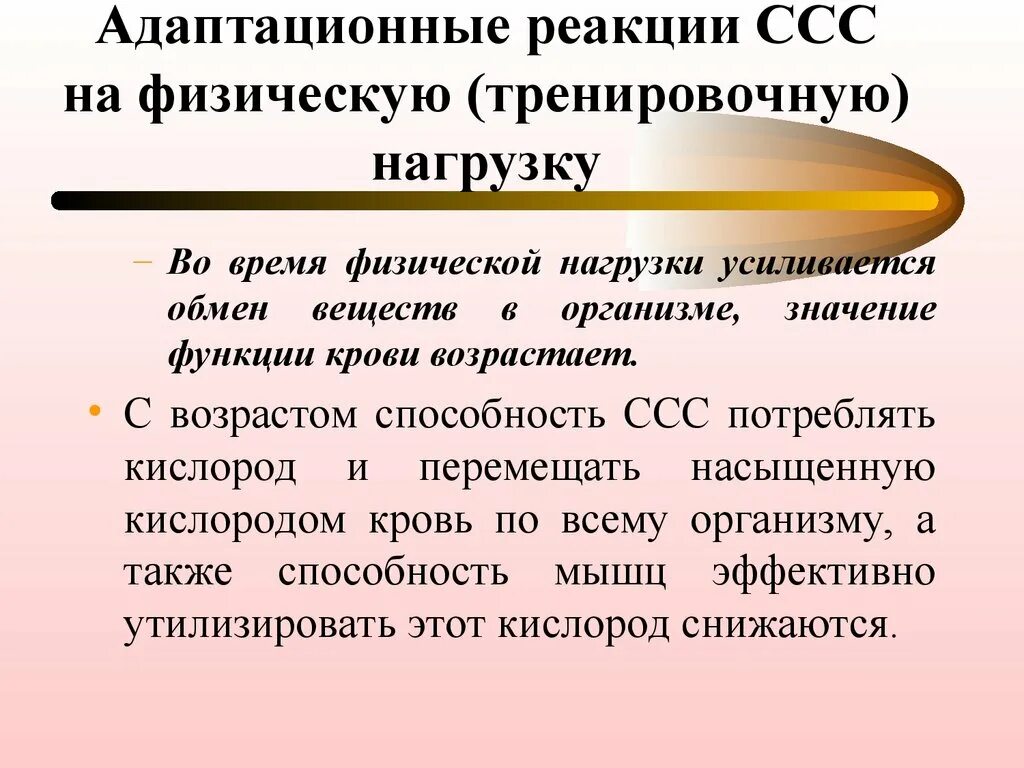 Адаптационные реакции ССС на физическую (тренировочную) нагрузку

– Во время физической нагрузки усиливается обмен веществ в организме, значение функции крови возрастает.

• С возрастом способность ССС потреблять кислород и перемещать насыщенную кислородом кровь по всему организму, а также способность мышц эффективно утилизировать этот кислород снижаются.